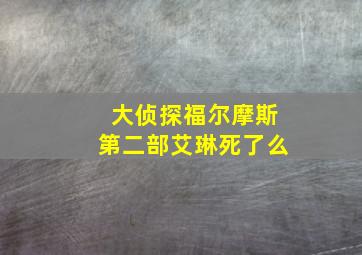 大侦探福尔摩斯
第二部艾琳死了么